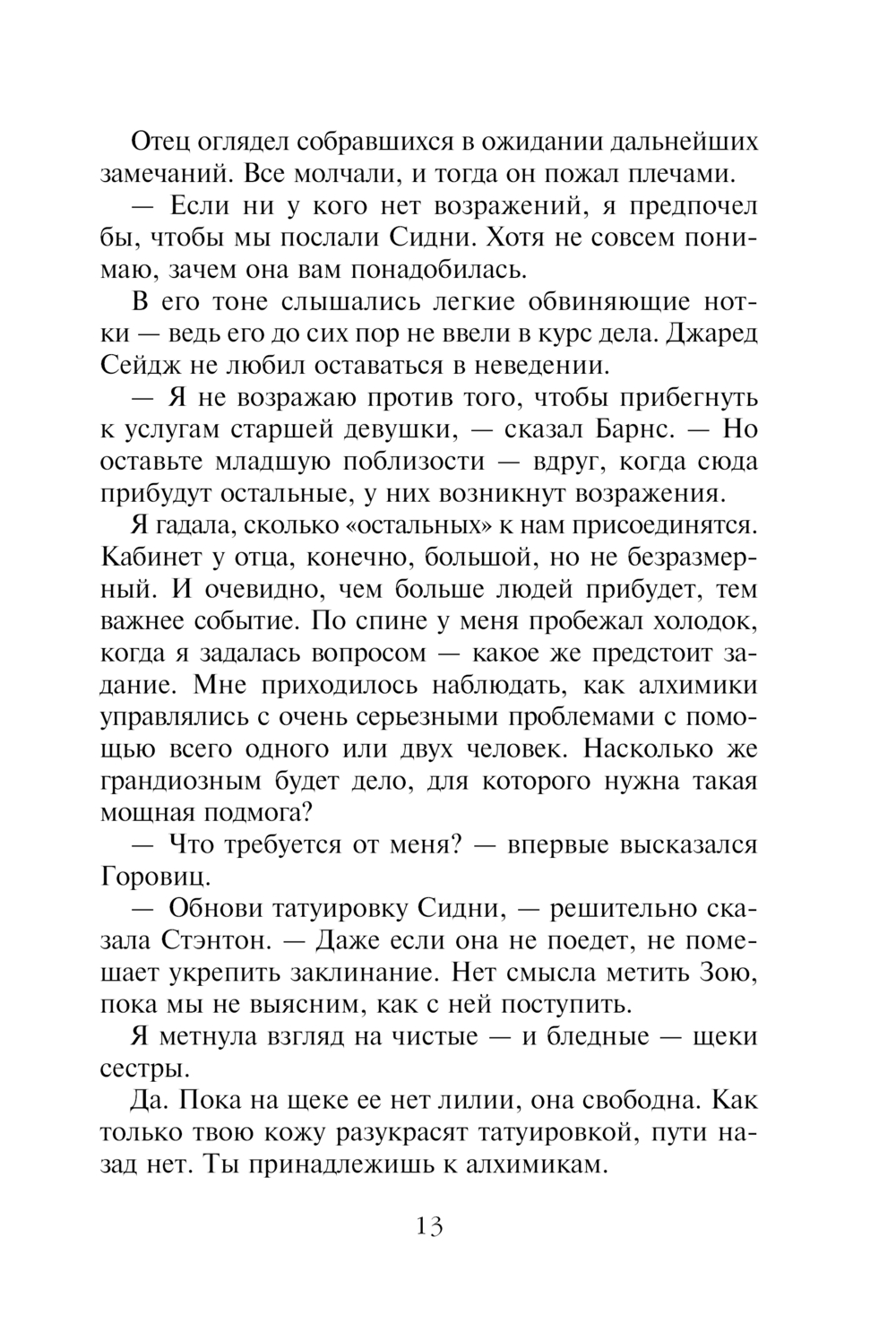 Отец оглядел собравшихся в ожидании дальнейших замечаний. Все молчали, и тогда он пожал плечами.

— Если ни у кого нет возражений, я предпочел бы, чтобы мы послали Сидни. Хотя не совсем понимаю, зачем она вам понадобилась.

В его тоне слышались легкие обвиняющие нотки — ведь его до сих пор не ввели в курс дела. Джаред Сейдж не любил оставаться в неведении.

— Я не возражаю против того, чтобы прибегнуть к услугам старшей девушки, — сказал Барнс. — Но оставьте младшую поблизости — вдруг, когда сюда прибудут остальные, у них возникнут возражения.

Я гадала, сколько «остальных» к нам присоединятся. Кабинет у отца, конечно, большой, но не безразмерный. И очевидно, чем больше людей прибудет, тем важнее событие. По спине у меня пробежал холодок, когда я задалась вопросом — какое же предстоит задание. Мне приходилось наблюдать, как алхимики управлялись с очень серьезными проблемами с помощью всего одного или двух человек. Насколько же грандиозным будет дело, для которого нужна такая мощная подмога?

— Что требуется от меня? — впервые высказался Горовиц.

— Обнови татуировку Сидни, — решительно сказала Стэнтон. — Даже если она не поедет, не помешает укрепить заклинание. Нет смысла метить Зою, пока мы не выясним, как с ней поступить.

Я метнула взгляд на чистые — и бледные — щеки сестры.

Да. Пока на щеке ее нет лилии, она свободна. Как только твою кожу разукрасят татуировкой, пути назад нет. Ты принадлежишь к алхимикам.

13